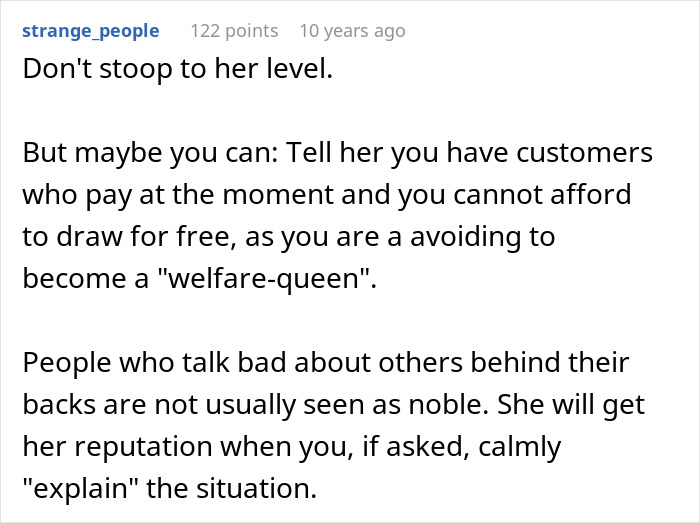 strange_people 122 points 10 years ago

Don't stoop to her level.

But maybe you can: Tell her you have customers who pay at the moment and you cannot afford to draw for free, as you are a avoiding to become a "welfare-queen".

People who talk bad about others behind their backs are not usually seen as noble. She will get her reputation when you, if asked, calmly "explain" the situation.